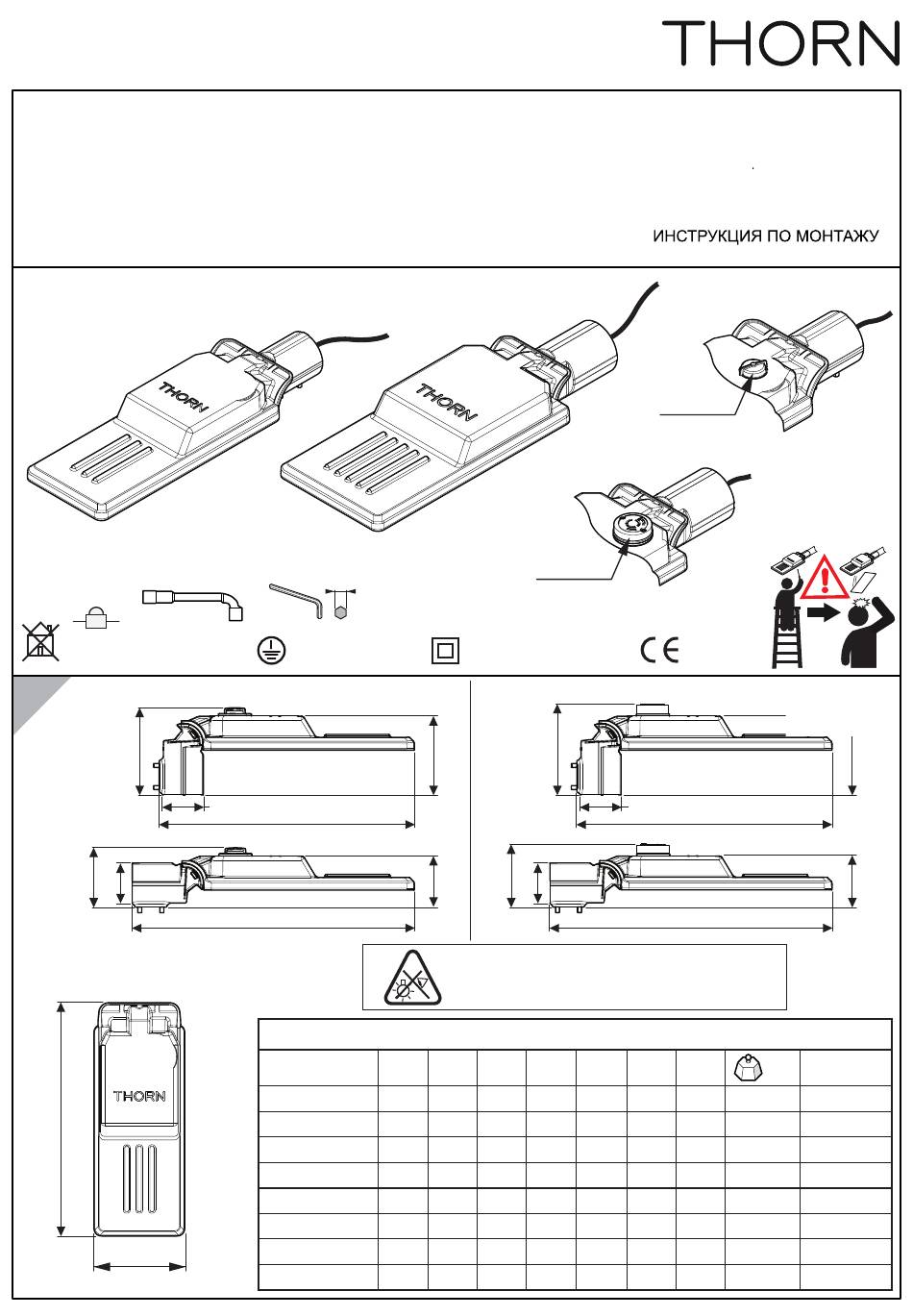 THORN

ИНСТРУКЦИЯ ПО МОНТАЖУ

THORN

THORN

THORN